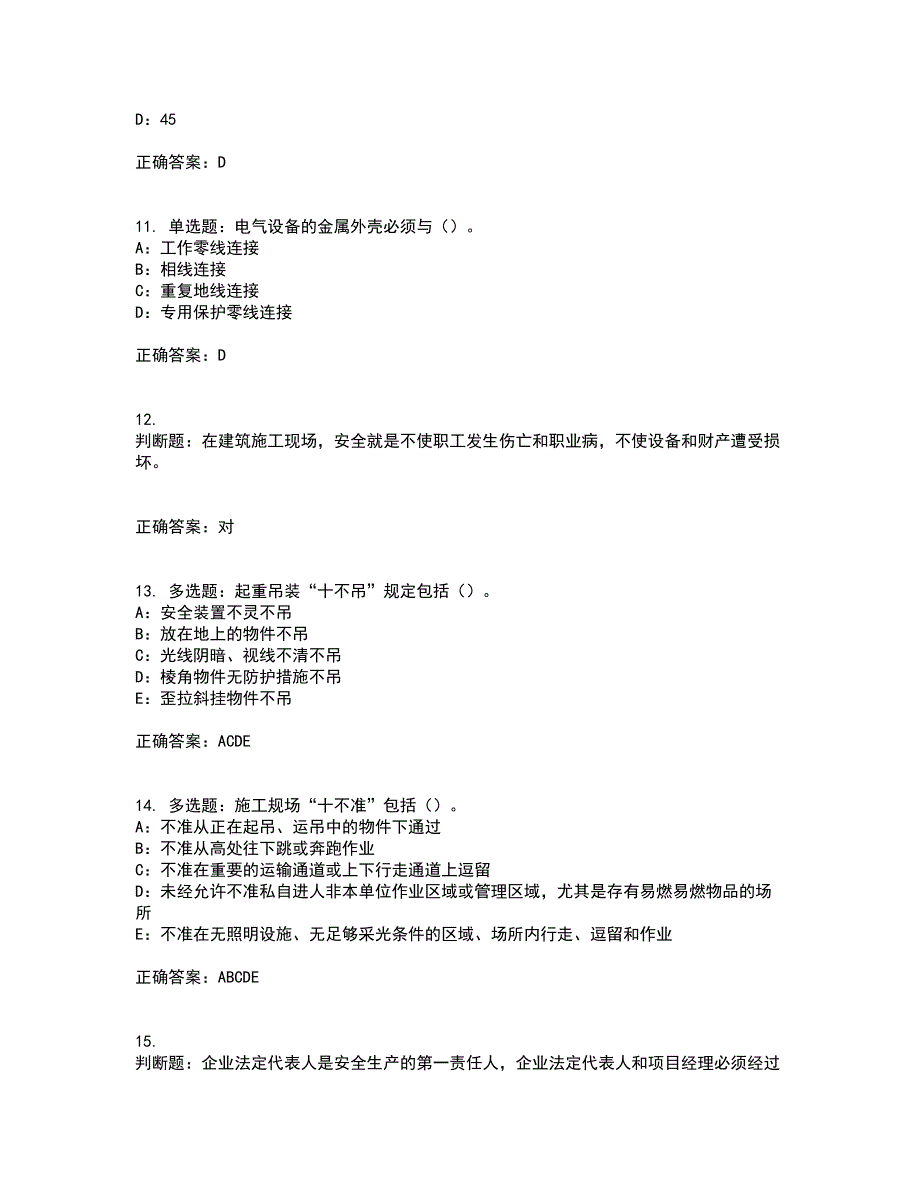 D：45

正确答案：D

11. 单选题：电气设备的金属外壳必须与（）。
A：工作零线连接
B：相线连接
C：重复地线连接
D：专用保护零线连接

正确答案：D

12.
判断题：在建筑施工现场，安全就是不使职工发生伤亡和职业病，不使设备和财产遭受损坏。

正确答案：对

13. 多选题：起重吊装“十不吊”规定包括（）。
A：安全装置不灵不吊
B：放在地上的物件不吊
C：光线阴暗、视线不清不吊
D：棱角物件无防护措施不吊
E：歪拉斜挂物件不吊

正确答案：ACDE

14. 多选题：施工规场“十不准”包括（）。
A：不准从正在起吊、运吊中的物件下通过
B：不准从高处往下跳或奔跑作业
C：不准在重要的运输通道或上下行走通道上逗留
D：未经允许不准私自进人非本单位作业区域或管理区域，尤其是存有易燃易燃物品的场所
E：不准在无照明设施、无足够采光条件的区域、场所内行走、逗留和作业

正确答案：ABCDE

15.
判断题：企业法定代表人是安全生产的第一责任人，企业法定代表人和项目经理必须经过